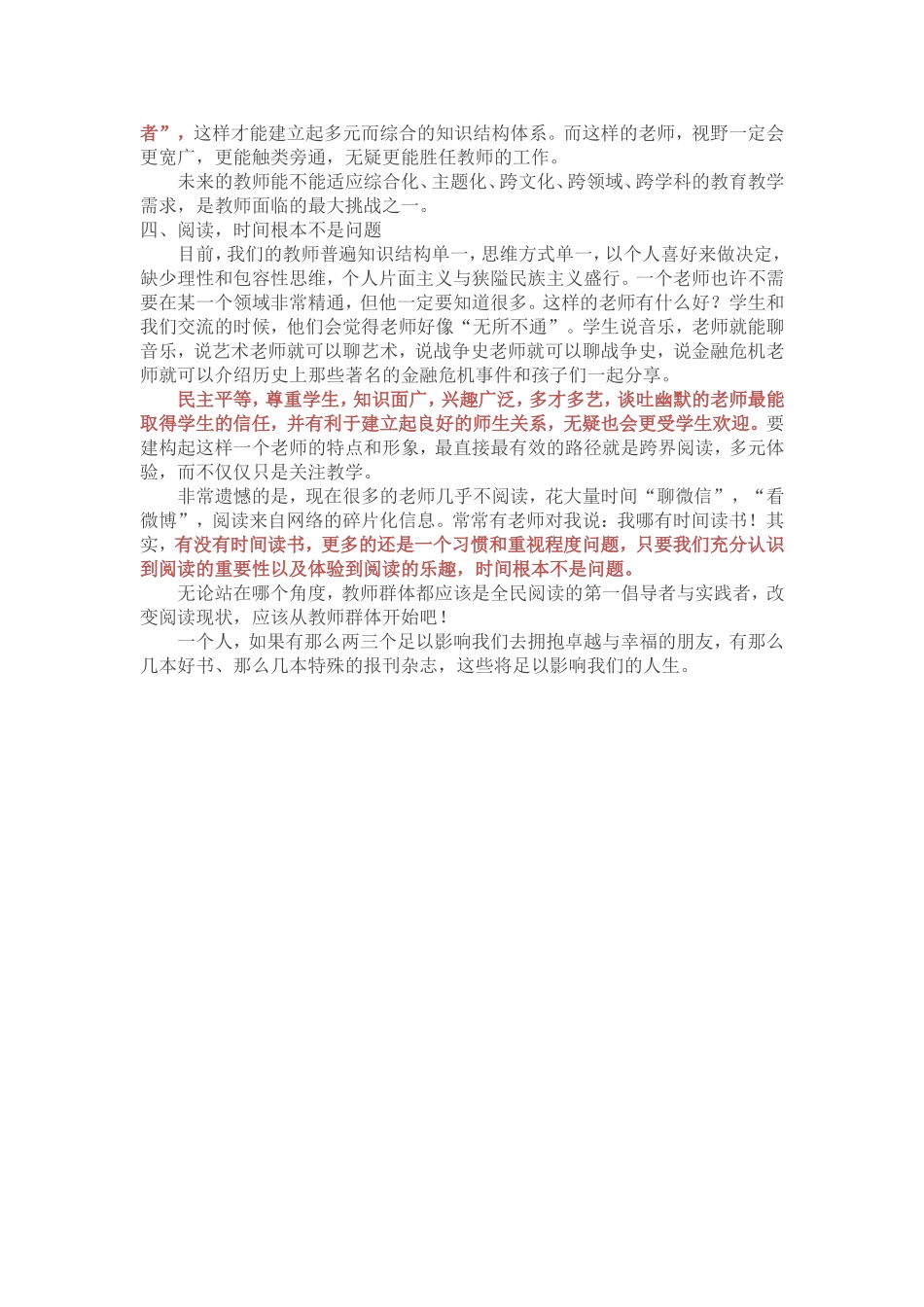 者”，这样才能建立起多元而综合的知识结构体系。而这样的老师，视野一定会更宽广，更能触类旁通，无疑更能胜任教师的工作。

未来的教师能不能适应综合化、主题化、跨文化、跨领域、跨学科的教育教学需求，是教师面临的最大挑战之一。

四、阅读，时间根本不是问题

目前，我们的教师普遍知识结构单一，思维方式单一，以个人喜好来做决定，缺少理性和包容性思维，个人片面主义与狭隘民族主义盛行。一个老师也许不需要在某一个领域非常精通，但他一定要知道很多。这样的老师有什么好？学生和我们交流的时候，他们会觉得老师好像“无所不通”。学生说音乐，老师就能聊音乐，说艺术老师就可以聊艺术，说战争史老师就可以聊战争史，说金融危机老师就可以介绍历史上那些著名的金融危机事件和孩子们一起分享。

民主平等，尊重学生，知识面广，兴趣广泛，多才多艺，谈吐幽默的老师最能取得学生的信任，并有利于建立起良好的师生关系，无疑也会更受学生欢迎。要建构起这样一个老师的特点和形象，最直接最有效的路径就是跨界阅读，多元体验，而不仅仅只是关注教学。

非常遗憾的是，现在很多的老师几乎不阅读，花大量时间“聊微信”，“看微博”，阅读来自网络的碎片化信息。常常有老师对我说：我哪有时间读书！其实，有没有时间读书，更多的还是一个习惯和重视程度问题，只要我们充分认识到阅读的重要性以及体验到阅读的乐趣，时间根本不是问题。

无论站在哪个角度，教师群体都应该是全民阅读的第一倡导者与实践者，改变阅读现状，应该从教师群体开始吧！

一个人，如果有那么两三个足以影响我们去拥抱卓越与幸福的朋友，有那么几本好书、那么几本特殊的报刊杂志，这些将足以影响我们的人生。